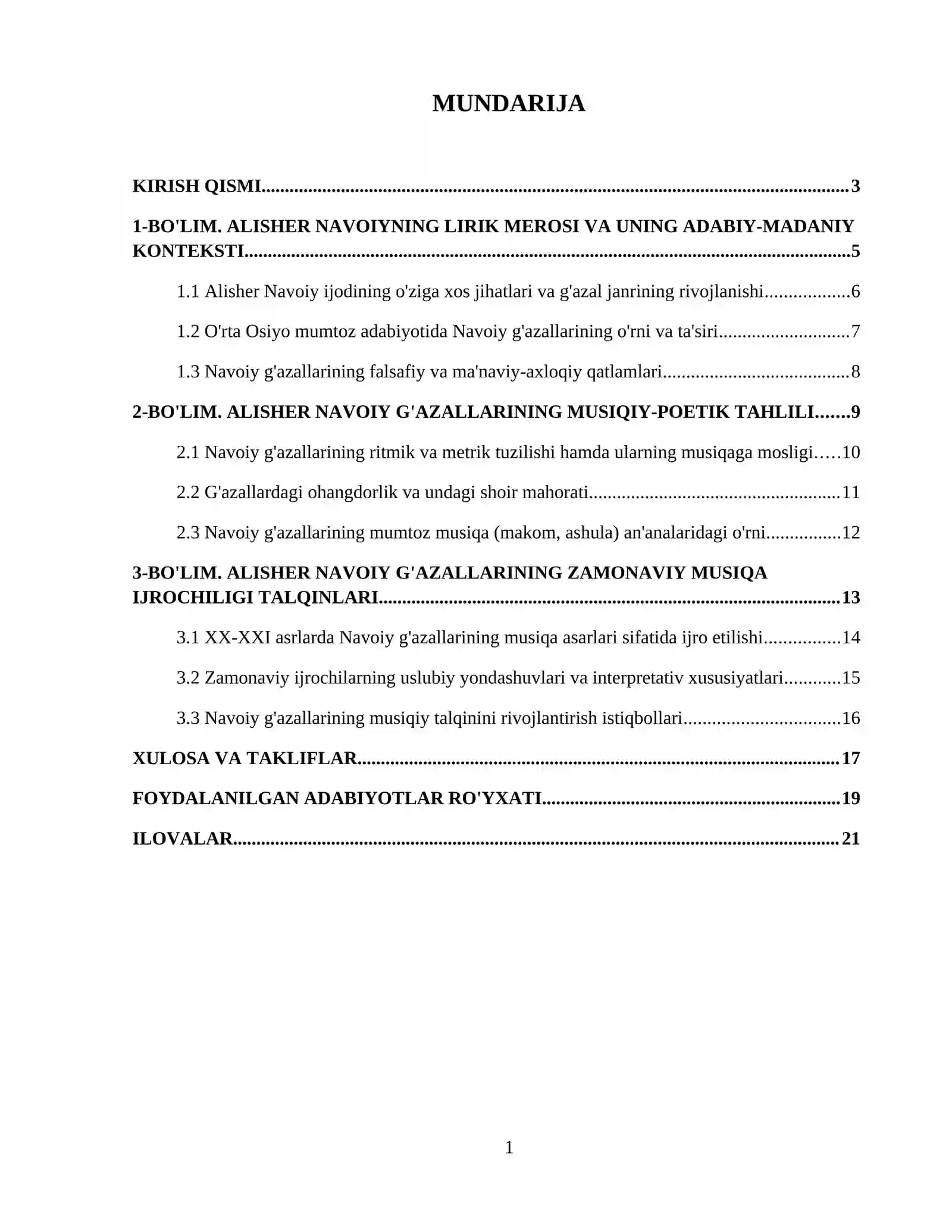 MUNDARIJA

KIRISH QISMI 3

1-BO'LIM. ALISHER NAVOIYNING LIRIK MEROSI VA UNING ADABIY-MADANIY KONTEKSTI 5

1.1 Alisher Navoiy ijodining o'ziga xos jihatlari va g'azal janrining rivojlanishi 6

1.2 O'rta Osiyo mumtoz adabiyotida Navoiy g'azallarining o'rni va ta'siri 7

1.3 Navoiy g'azallarining falsafiy va ma'naviy-axloqiy qatlamlari 8

2-BO'LIM. ALISHER NAVOIY G'AZALLARINING MUSIQIY-POETIK TAHLILI 9

2.1 Navoiy g'azallarining ritmik va metrik tuzilishi hamda ularning musiqaga mosligi 10

2.2 G'azallardagi ohangdorlik va undagi shoir mahorati 11

2.3 Navoiy g'azallarining mumtoz musiqa (makom, ashula) an'analaridagi o'rni 12

3-BO'LIM. ALISHER NAVOIY G'AZALLARINING ZAMONAVIY MUSIQA IJROCHILIGI TALQINLARI 13

3.1 XX-XXI asrlarda Navoiy g'azallarining musiqa asarlari sifatida ijro etilishi 14

3.2 Zamonaviy ijrochilarning uslubiy yondashuvlari va interpretativ xususiyatlari 15

3.3 Navoiy g'azallarining musiqiy talqinini rivojlantirish istiqbollari 16

XULOSA VA TAKLIFLAR 17

FOYDALANILGAN ADABIYOTLAR RO'YXATI 19

ILOVALAR 21

1